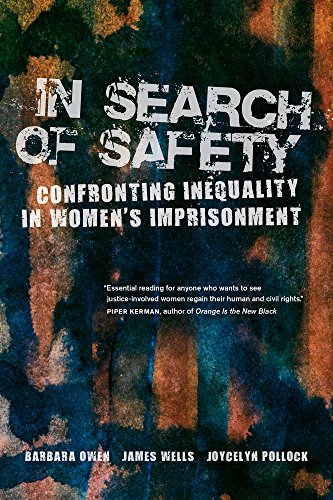 IN SEARCH OF SAFETY

CONFRONTING INEQUALITY IN WOMEN'S IMPRISONMENT

"Essential reading for anyone who wants to see justice-involved women regain their human and civil rights."
PIPER KERMAN, author of Orange Is the New Black

BARBARA OWEN JAMES WELLS JOYCELYN POLLOCK